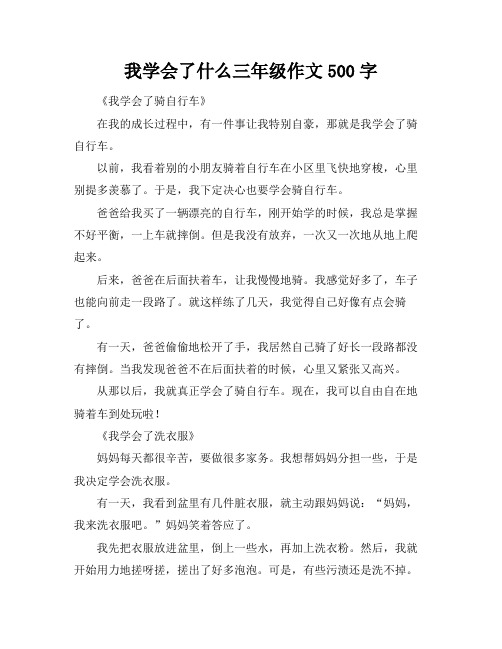 我学会了什么三年级作文 500 字

《我学会了骑自行车》

在我的成长过程中，有一件事让我特别自豪，那就是我学会了骑自行车。

以前，我看着别的小朋友骑着自行车在小区里飞快地穿梭，心里别提多羡慕了。于是，我下定决心也要学会骑自行车。

爸爸给我买了一辆漂亮的自行车，刚开始学的时候，我总是掌握不好平衡，一上车就摔倒。但是我没有放弃，一次又一次地从地上爬起来。

后来，爸爸在后面扶着车，让我慢慢地骑。我感觉好多了，车子也能向前走一段路了。就这样练了几天，我觉得自己好像有点会骑了。

有一天，爸爸偷偷地松开了手，我居然自己骑了好长一段路都没有摔倒。当我发现爸爸不在后面扶着的时候，心里又紧张又高兴。

从那以后，我就真正学会了骑自行车。现在，我可以自由自在地骑着车到处玩啦！

《我学会了洗衣服》

妈妈每天都很辛苦，要做很多家务。我想帮妈妈分担一些，于是我决定学会洗衣服。

有一天，我看到盆里有几件脏衣服，就主动跟妈妈说：“妈妈，我来洗衣服吧。”妈妈笑着答应了。

我先把衣服放进盆里，倒上一些水，再加上洗衣粉。然后，我就开始用力地搓呀搓，搓出了好多泡泡。可是，有些污渍还是洗不掉。